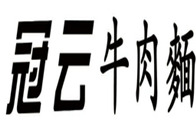 冠云牛肉麵